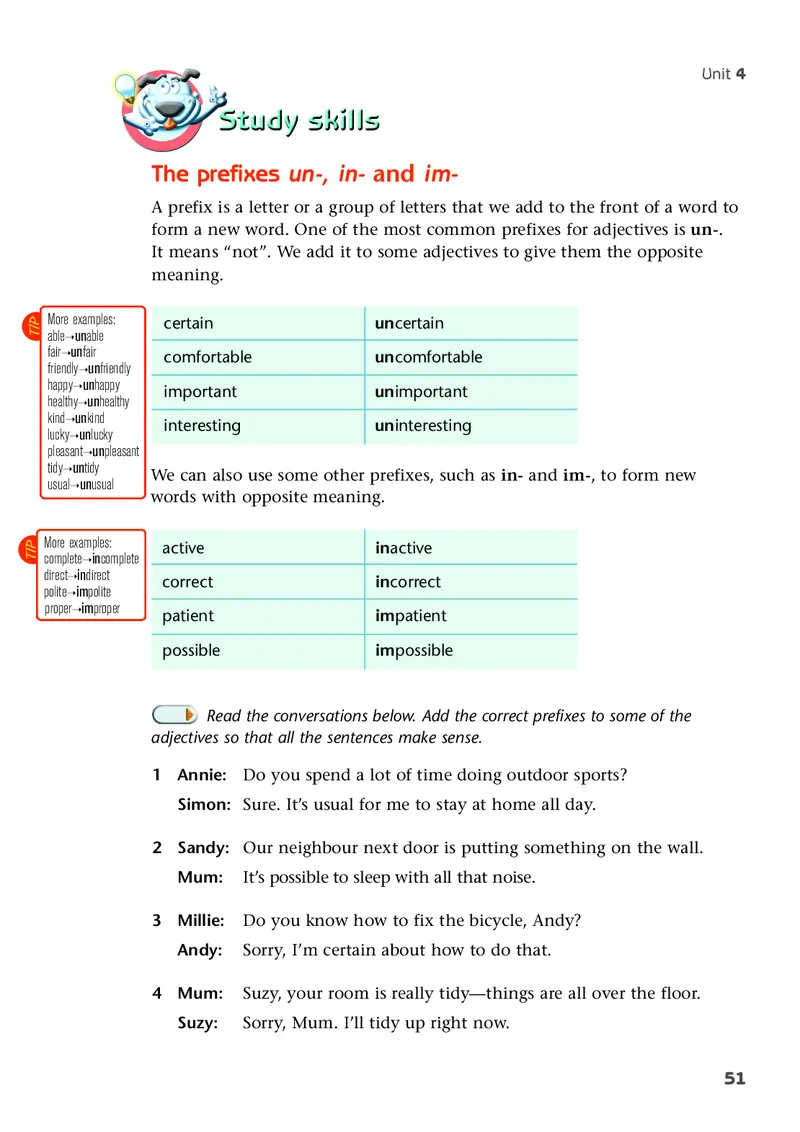 Unit 4

Study skills

The prefixes un-, in- and im-

A prefix is a letter or a group of letters that we add to the front of a word to form a new word. One of the most common prefixes for adjectives is un-. It means "not". We add it to some adjectives to give them the opposite meaning.

TIP
More examples:
able→unable
fair→unfair
friendly→unfriendly
happy→unhappy
healthy→unhealthy
kind→unkind
lucky→unlucky
pleasant→unpleasant
tidy→untidy
usual→unusual

| certain | uncertain |
|---|---|
| comfortable | uncomfortable |
| important | unimportant |
| interesting | uninteresting |

We can also use some other prefixes, such as in- and im-, to form new words with opposite meaning.

TIP
More examples:
complete→incomplete
direct→indirect
polite→impolite
proper→improper

| active | inactive |
|---|---|
| correct | incorrect |
| patient | impatient |
| possible | impossible |

Read the conversations below. Add the correct prefixes to some of the adjectives so that all the sentences make sense.

1 Annie: Do you spend a lot of time doing outdoor sports?
Simon: Sure. It's usual for me to stay at home all day.

2 Sandy: Our neighbour next door is putting something on the wall.
Mum: It's possible to sleep with all that noise.

3 Millie: Do you know how to fix the bicycle, Andy?
Andy: Sorry, I'm certain about how to do that.

4 Mum: Suzy, your room is really tidy—things are all over the floor.
Suzy: Sorry, Mum. I'll tidy up right now.

51